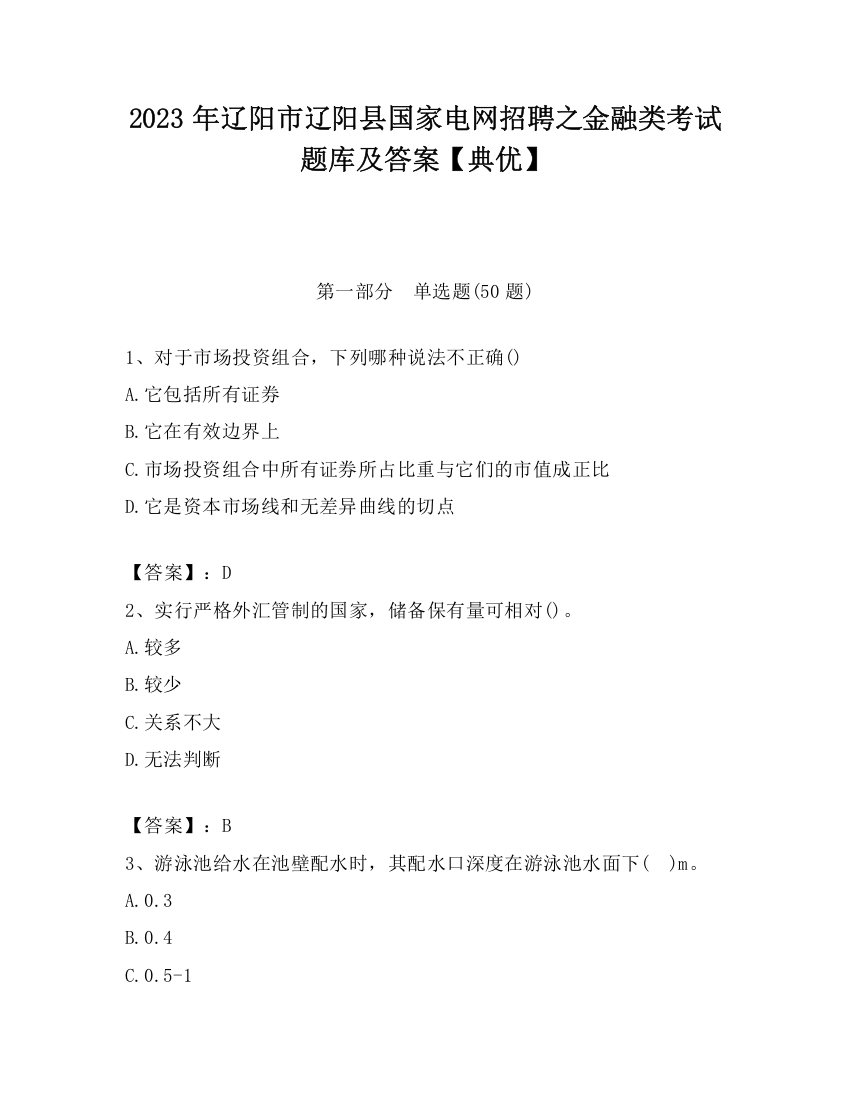 2023 年辽阳市辽阳县国家电网招聘之金融类考试题库及答案【典优】

第一部分　单选题(50 题)

1、对于市场投资组合，下列哪种说法不正确()

A.它包括所有证券

B.它在有效边界上

C.市场投资组合中所有证券所占比重与它们的市值成正比

D.它是资本市场线和无差异曲线的切点

【答案】：D

2、实行严格外汇管制的国家，储备保有量可相对()。

A.较多

B.较少

C.关系不大

D.无法判断

【答案】：B

3、游泳池给水在池壁配水时，其配水口深度在游泳池水面下(　)m。

A.0.3

B.0.4

C.0.5-1